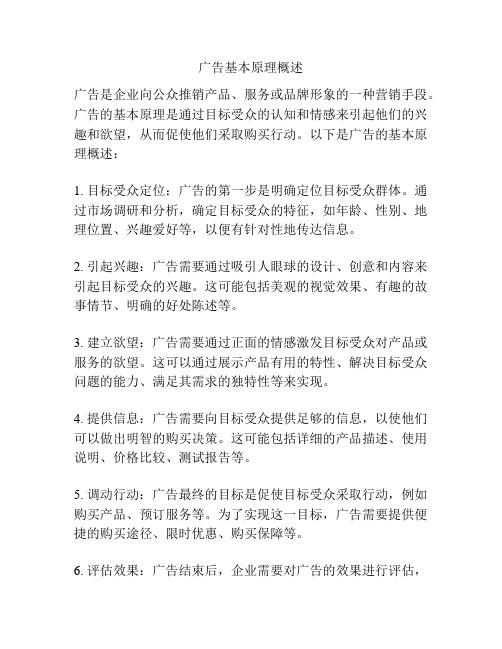 广告基本原理概述

广告是企业向公众推销产品、服务或品牌形象的一种营销手段。广告的基本原理是通过目标受众的认知和情感来引起他们的兴趣和欲望，从而促使他们采取购买行动。以下是广告的基本原理概述：

1. 目标受众定位：广告的第一步是明确定位目标受众群体。通过市场调研和分析，确定目标受众的特征，如年龄、性别、地理位置、兴趣爱好等，以便有针对性地传达信息。

2. 引起兴趣：广告需要通过吸引人眼球的设计、创意和内容来引起目标受众的兴趣。这可能包括美观的视觉效果、有趣的故事情节、明确的好处陈述等。

3. 建立欲望：广告需要通过正面的情感激发目标受众对产品或服务的欲望。这可以通过展示产品有用的特性、解决目标受众问题的能力、满足其需求的独特性等来实现。

4. 提供信息：广告需要向目标受众提供足够的信息，以使他们可以做出明智的购买决策。这可能包括详细的产品描述、使用说明、价格比较、测试报告等。

5. 调动行动：广告最终的目标是促使目标受众采取行动，例如购买产品、预订服务等。为了实现这一目标，广告需要提供便捷的购买途径、限时优惠、购买保障等。

6. 评估效果：广告结束后，企业需要对广告的效果进行评估，